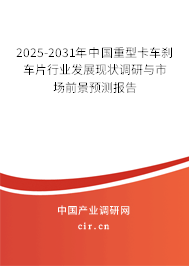 2025-2031年中国重型卡车刹车片行业发展现状调研与市场前景预测报告

中国产业调研网

cir.cn